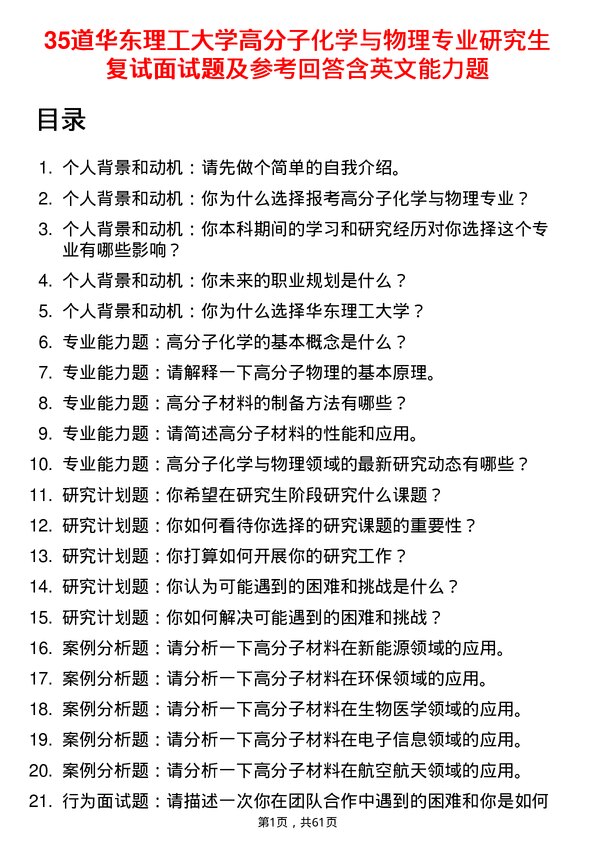 35道华东理工大学高分子化学与物理专业研究生复试面试题及参考回答含英文能力题

目录

1. 个人背景和动机：请先做个简单的自我介绍。
2. 个人背景和动机：你为什么选择报考高分子化学与物理专业？
3. 个人背景和动机：你本科期间的学习和研究经历对你选择这个专业有哪些影响？
4. 个人背景和动机：你未来的职业规划是什么？
5. 个人背景和动机：你为什么选择华东理工大学？
6. 专业能力题：高分子化学的基本概念是什么？
7. 专业能力题：请解释一下高分子物理的基本原理。
8. 专业能力题：高分子材料的制备方法有哪些？
9. 专业能力题：请简述高分子材料的性能和应用。
10. 专业能力题：高分子化学与物理领域的最新研究动态有哪些？
11. 研究计划题：你希望在研究生阶段研究什么课题？
12. 研究计划题：你如何看待你选择的研究课题的重要性？
13. 研究计划题：你打算如何开展你的研究工作？
14. 研究计划题：你认为可能遇到的困难和挑战是什么？
15. 研究计划题：你如何解决可能遇到的困难和挑战？
16. 案例分析题：请分析一下高分子材料在新能源领域的应用。
17. 案例分析题：请分析一下高分子材料在环保领域的应用。
18. 案例分析题：请分析一下高分子材料在生物医学领域的应用。
19. 案例分析题：请分析一下高分子材料在电子信息领域的应用。
20. 案例分析题：请分析一下高分子材料在航空航天领域的应用。
21. 行为面试题：请描述一次你在团队合作中遇到的困难和你是如何

第1页，共61页